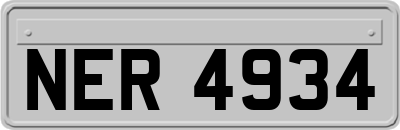 NER 4934